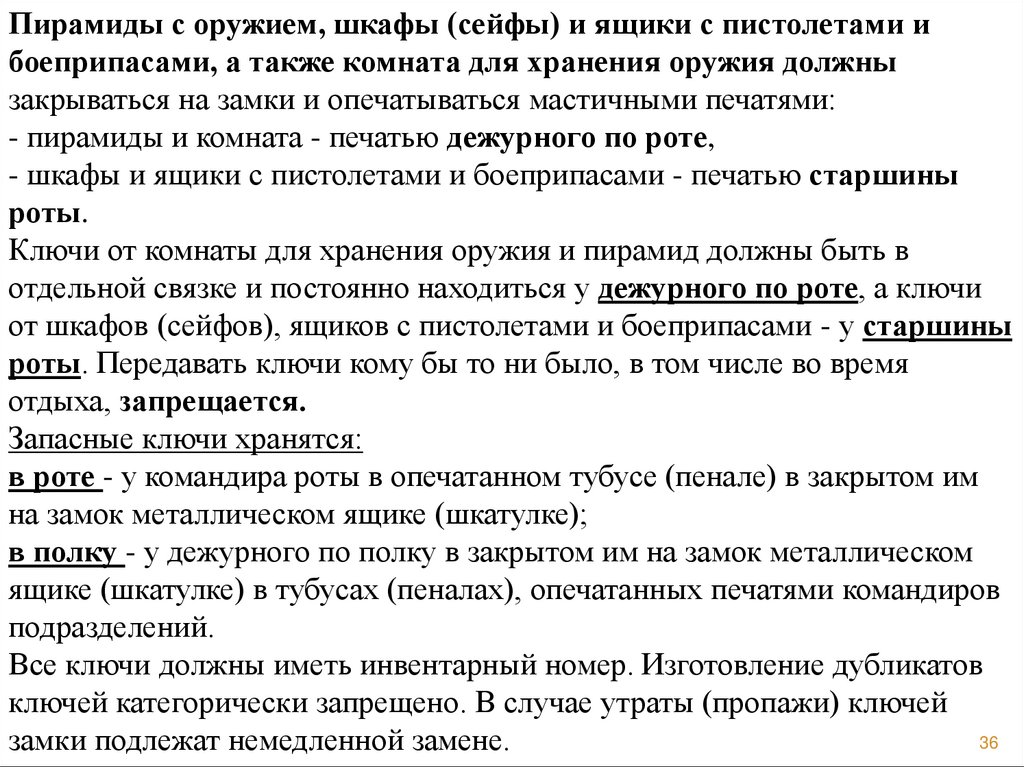 Пирамиды с оружием, шкафы (сейфы) и ящики с пистолетами и боеприпасами, а также комната для хранения оружия должны закрываться на замки и опечатываться мастичными печатями:
- пирамиды и комната - печатью дежурного по роте,
- шкафы и ящики с пистолетами и боеприпасами - печатью старшины роты.
Ключи от комнаты для хранения оружия и пирамид должны быть в отдельной связке и постоянно находиться у дежурного по роте, а ключи от шкафов (сейфов), ящиков с пистолетами и боеприпасами - у старшины роты. Передавать ключи кому бы то ни было, в том числе во время отдыха, запрещается.
Запасные ключи хранятся:
в роте - у командира роты в опечатанном тубусе (пенале) в закрытом им на замок металлическом ящике (шкатулке);
в полку - у дежурного по полку в закрытом им на замок металлическом ящике (шкатулке) в тубусах (пеналах), опечатанных печатями командиров подразделений.
Все ключи должны иметь инвентарный номер. Изготовление дубликатов ключей категорически запрещено. В случае утраты (пропажи) ключей замки подлежат немедленной замене.
36